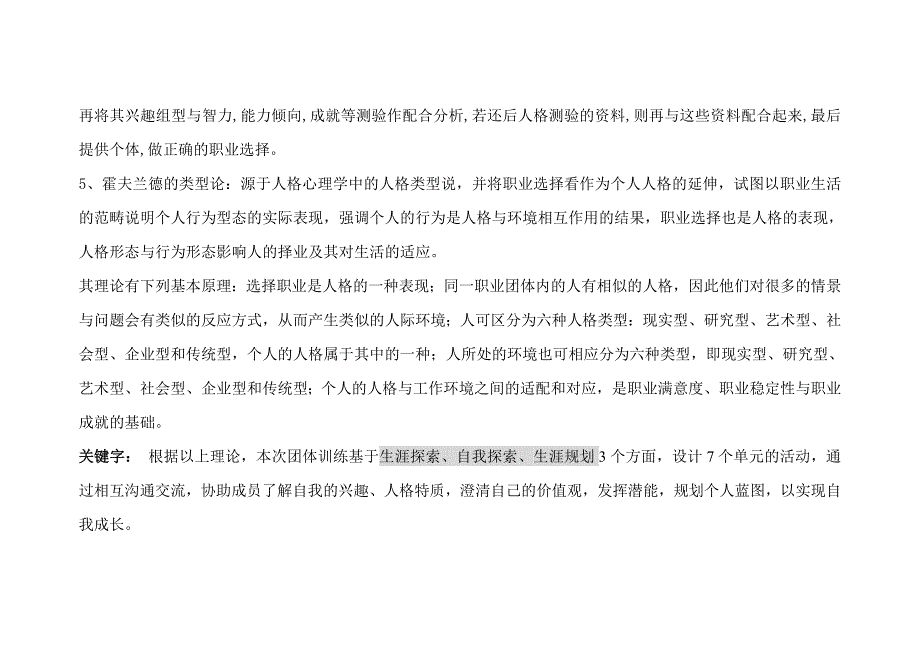 再将其兴趣组型与智力,能力倾向,成就等测验作配合分析,若还后人格测验的资料,则再与这些资料配合起来,最后提供个体,做正确的职业选择。

5、霍夫兰德的类型论：源于人格心理学中的人格类型说，并将职业选择看作为个人人格的延伸，试图以职业生活的范畴说明个人行为型态的实际表现，强调个人的行为是人格与环境相互作用的结果，职业选择也是人格的表现，人格形态与行为形态影响人的择业及其对生活的适应。

其理论有下列基本原理：选择职业是人格的一种表现；同一职业团体内的人有相似的人格，因此他们对很多的情景与问题会有类似的反应方式，从而产生类似的人际环境；人可区分为六种人格类型：现实型、研究型、艺术型、社会型、企业型和传统型，个人的人格属于其中的一种；人所处的环境也可相应分为六种类型，即现实型、研究型、艺术型、社会型、企业型和传统型；个人的人格与工作环境之间的适配和对应，是职业满意度、职业稳定性与职业成就的基础。

关键字：　根据以上理论，本次团体训练基于生涯探索、自我探索、生涯规划 3 个方面，设计 7 个单元的活动，通过相互沟通交流，协助成员了解自我的兴趣、人格特质，澄清自己的价值观，发挥潜能，规划个人蓝图，以实现自我成长。